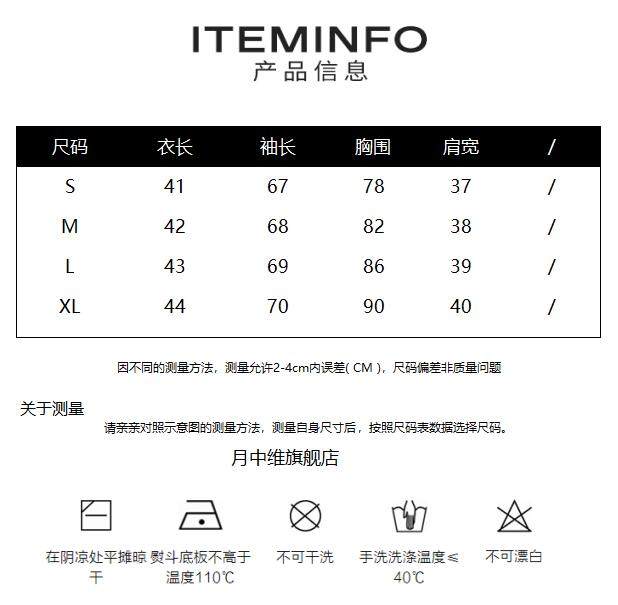 ITEMINFO
产品信息

| 尺码 | 衣长 | 袖长 | 胸围 | 肩宽 | / |
|---|---|---|---|---|---|
| S | 41 | 67 | 78 | 37 | / |
| M | 42 | 68 | 82 | 38 | / |
| L | 43 | 69 | 86 | 39 | / |
| XL | 44 | 70 | 90 | 40 | / |

因不同的测量方法，测量允许2-4cm内误差( CM )，尺码偏差非质量问题

关于测量

请亲亲对照示意图的测量方法，测量自身尺寸后，按照尺码表数据选择尺码。

月中维旗舰店

在阴凉处平摊晾干

熨斗底板不高于温度110℃

不可干洗

手洗洗涤温度≤40℃

不可漂白